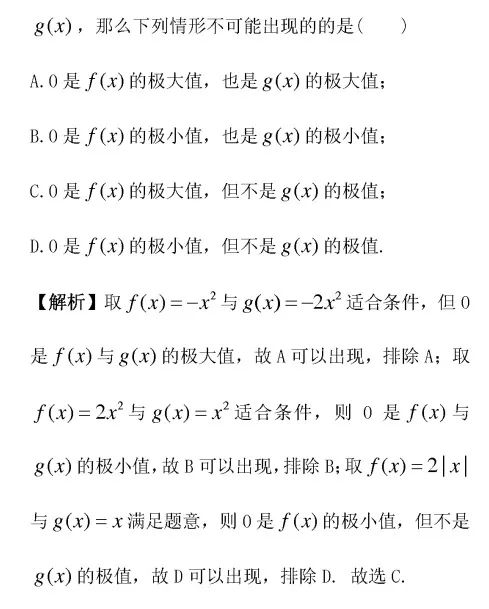 $g(x)$，那么下列情形不可能出现的的是（　　）

A. 0 是 $f(x)$ 的极大值，也是 $g(x)$ 的极大值；

B. 0 是 $f(x)$ 的极小值，也是 $g(x)$ 的极小值；

C. 0 是 $f(x)$ 的极大值，但不是 $g(x)$ 的极值；

D. 0 是 $f(x)$ 的极小值，但不是 $g(x)$ 的极值.

【解析】取 $f(x)=-x^2$ 与 $g(x)=-2x^2$ 适合条件，但 0 是 $f(x)$ 与 $g(x)$ 的极大值，故 A 可以出现，排除 A；取 $f(x)=2x^2$ 与 $g(x)=x^2$ 适合条件，则 0 是 $f(x)$ 与 $g(x)$ 的极小值，故 B 可以出现，排除 B；取 $f(x)=2|x|$ 与 $g(x)=x$ 满足题意，则 0 是 $f(x)$ 的极小值，但不是 $g(x)$ 的极值，故 D 可以出现，排除 D. 故选 C.